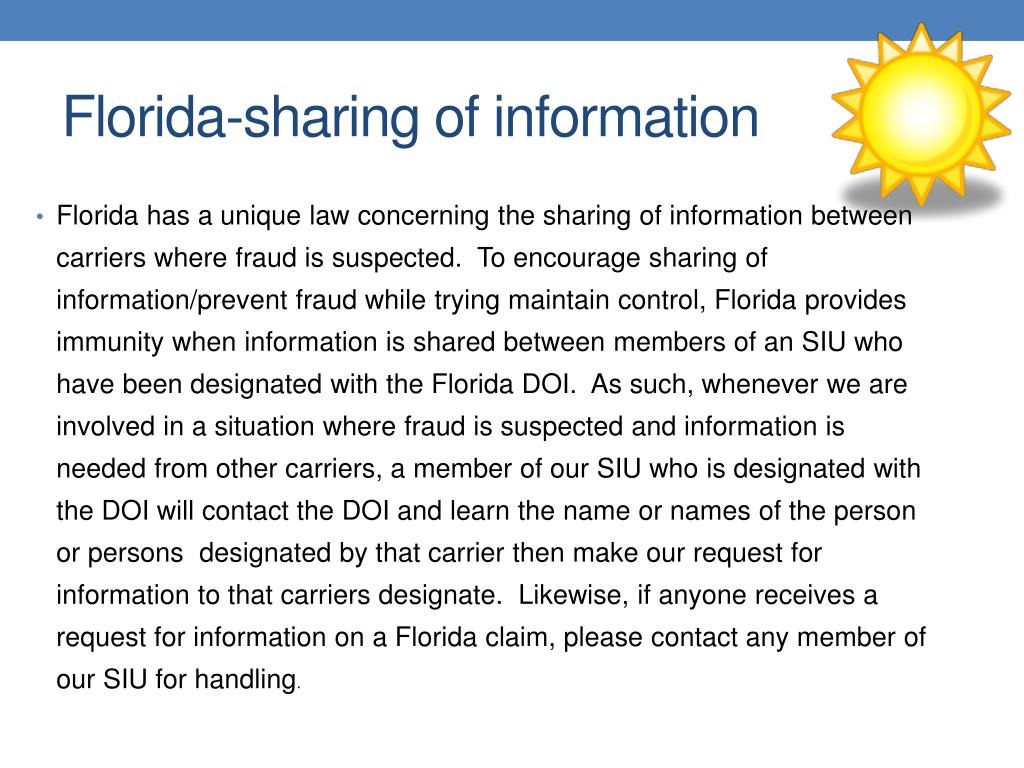 Florida-sharing of information

• Florida has a unique law concerning the sharing of information between carriers where fraud is suspected. To encourage sharing of information/prevent fraud while trying maintain control, Florida provides immunity when information is shared between members of an SIU who have been designated with the Florida DOI. As such, whenever we are involved in a situation where fraud is suspected and information is needed from other carriers, a member of our SIU who is designated with the DOI will contact the DOI and learn the name or names of the person or persons designated by that carrier then make our request for information to that carriers designate. Likewise, if anyone receives a request for information on a Florida claim, please contact any member of our SIU for handling.